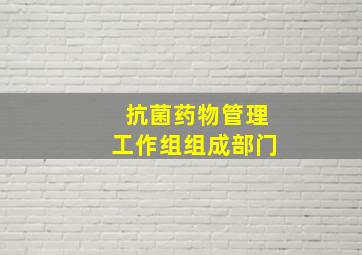 抗菌药物管理
工作组组成部门